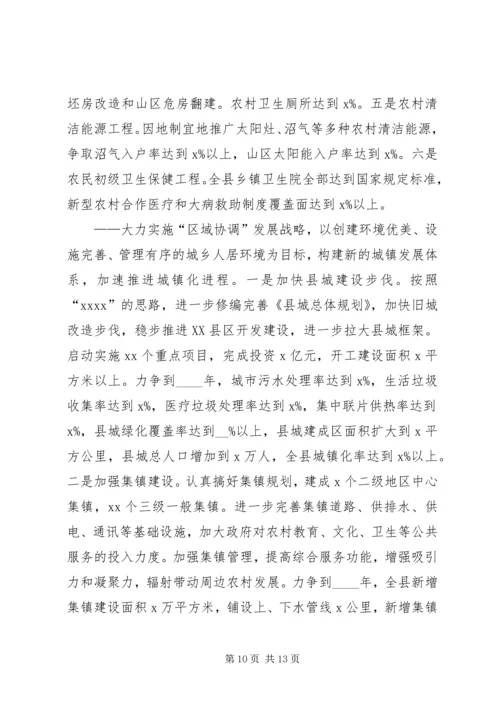 坯房改造和山区危房翻建。农村卫生厕所达到 x%。五是农村清洁能源工程。因地制宜地推广太阳灶、沼气等多种农村清洁能源，争取沼气入户率达到 x%以上，山区太阳能入户率达到 x%。六是农民初级卫生保健工程。全县乡镇卫生院全部达到国家规定标准，新型农村合作医疗和大病救助制度覆盖面达到 x%以上。

——大力实施“区域协调”发展战略，以创建环境优美、设施完善、管理有序的城乡人居环境为目标，构建新的城镇发展体系，加速推进城镇化进程。一是加快县城建设步伐。按照“xxxx”的思路，进一步修编完善《县城总体规划》，加快旧城改造步伐，稳步推进 XX 县区开发建设，进一步拉大县城框架。启动实施 xx 个重点项目，完成投资 x 亿元，开工建设面积 x 平方米以上。力争到____年，城市污水处理率达到 x%，生活垃圾收集率达到 x%，医疗垃圾处理率达到 x%，集中联片供热率达到 x%，县城绿化覆盖率达到__%以上，县城建成区面积扩大到 x 平方公里，县城总人口增加到 x 万人，全县城镇化率达到 x%以上。二是加强集镇建设。认真搞好集镇规划，建成 x 个二级地区中心集镇，xx 个三级一般集镇。进一步完善集镇道路、供排水、供电、通讯等基础设施，加大政府对农村教育、文化、卫生等公共服务的投入力度。加强集镇管理，提高综合服务功能，增强吸引力和凝聚力，辐射带动周边农村发展。力争到____年，全县新增集镇建设面积 x 万平方米，铺设上、下水管线 x 公里，新增集镇

第 10 页 共 13 页